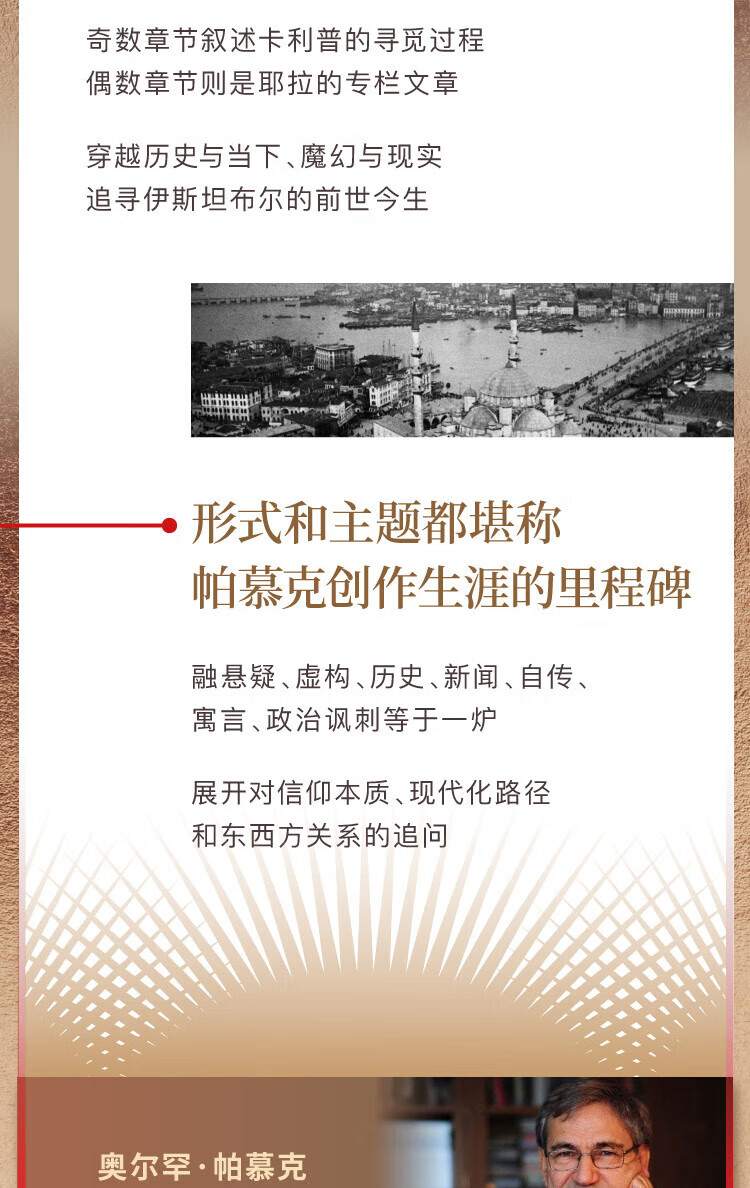 奇数章节叙述卡利普的寻觅过程
偶数章节则是耶拉的专栏文章

穿越历史与当下、魔幻与现实
追寻伊斯坦布尔的前世今生

形式和主题都堪称
帕慕克创作生涯的里程碑

融悬疑、虚构、历史、新闻、自传、
寓言、政治讽刺等于一炉

展开对信仰本质、现代化路径
和东西方关系的追问

奥尔罕·帕慕克